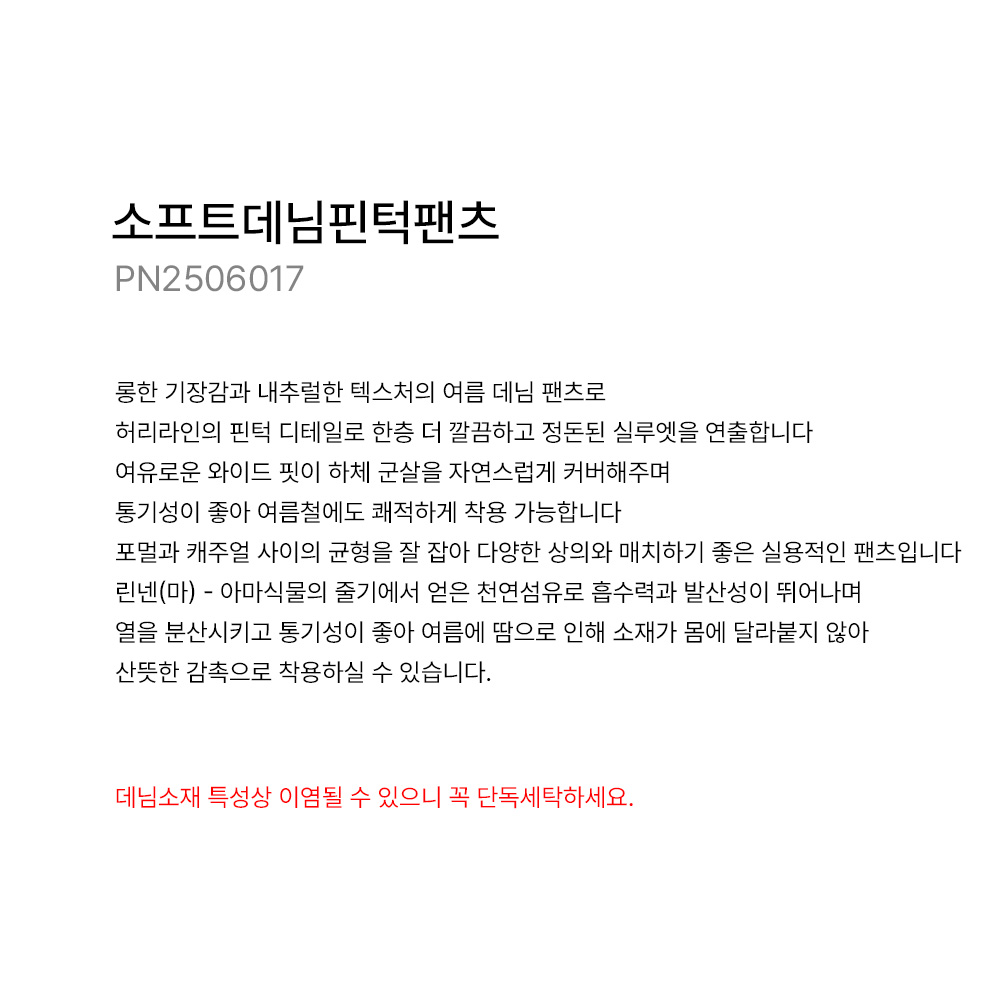 소프트데님핀턱팬츠
PN2506017

롱한 기장감과 내추럴한 텍스처의 여름 데님 팬츠로
허리라인의 핀턱 디테일로 한층 더 깔끔하고 정돈된 실루엣을 연출합니다
여유로운 와이드 핏이 하체 군살을 자연스럽게 커버해주며
통기성이 좋아 여름철에도 쾌적하게 착용 가능합니다
포멀과 캐주얼 사이의 균형을 잘 잡아 다양한 상의와 매치하기 좋은 실용적인 팬츠입니다
린넨(마) - 아마식물의 줄기에서 얻은 천연섬유로 흡수력과 발산성이 뛰어나며
열을 분산시키고 통기성이 좋아 여름에 땀으로 인해 소재가 몸에 달라붙지 않아
산뜻한 감촉으로 착용하실 수 있습니다.

데님소재 특성상 이염될 수 있으니 꼭 단독세탁하세요.